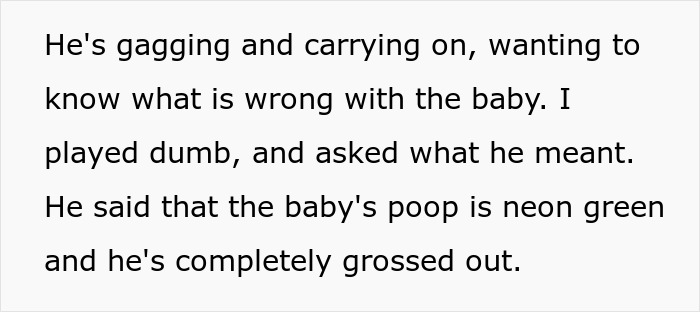 He's gagging and carrying on, wanting to know what is wrong with the baby. I played dumb, and asked what he meant. He said that the baby's poop is neon green and he's completely grossed out.